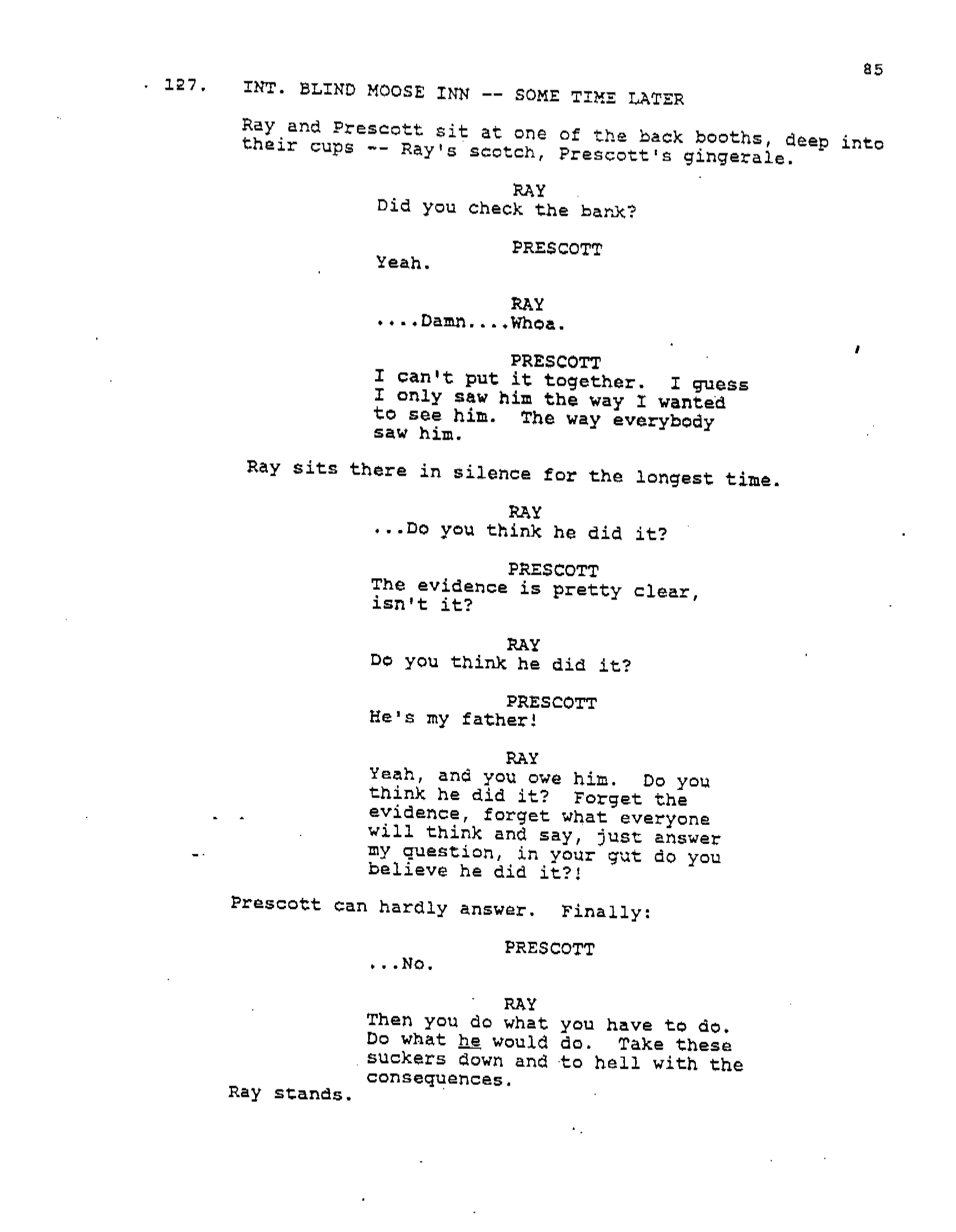 85

127. INT. BLIND MOOSE INN -- SOME TIME LATER

Ray and Prescott sit at one of the back booths, deep into their cups -- Ray's scotch, Prescott's gingerale.

RAY
Did you check the bank?

PRESCOTT
Yeah.

RAY
....Damn....Whoa.

PRESCOTT
I can't put it together. I guess I only saw him the way I wanted to see him. The way everybody saw him.

Ray sits there in silence for the longest time.

RAY
...Do you think he did it?

PRESCOTT
The evidence is pretty clear, isn't it?

RAY
Do you think he did it?

PRESCOTT
He's my father!

RAY
Yeah, and you owe him. Do you think he did it? Forget the evidence, forget what everyone will think and say, just answer my question, in your gut do you believe he did it?!

Prescott can hardly answer. Finally:

PRESCOTT
...No.

RAY
Then you do what you have to do. Do what he would do. Take these suckers down and to hell with the consequences.

Ray stands.